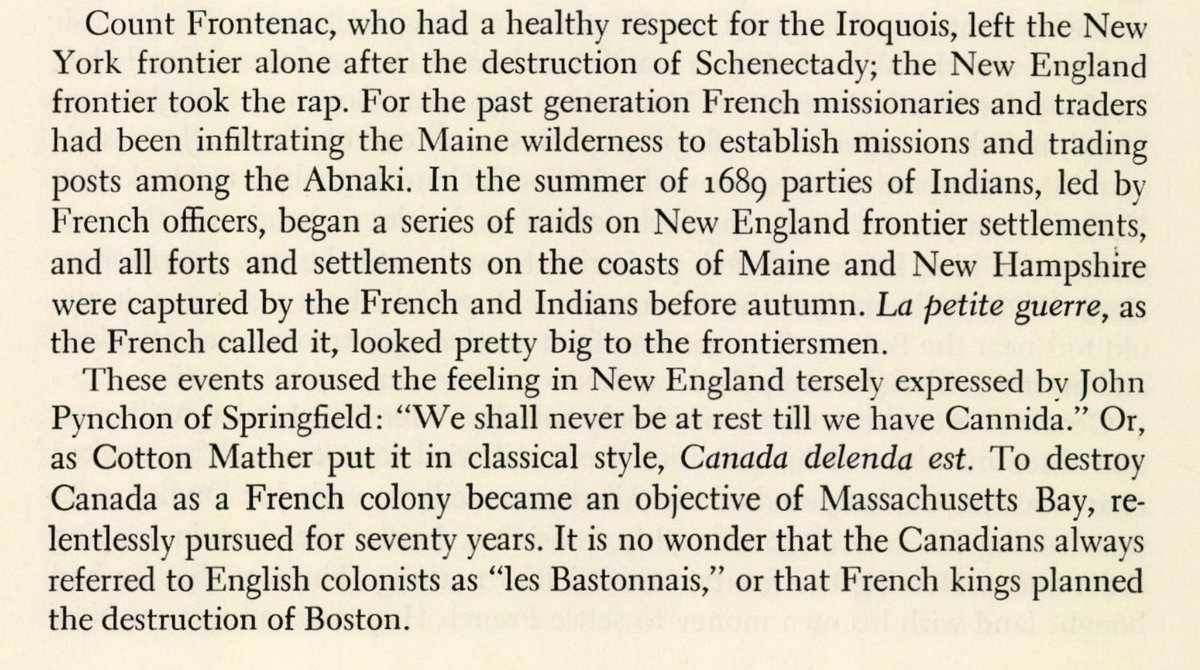 Count Frontenac, who had a healthy respect for the Iroquois, left the New York frontier alone after the destruction of Schenectady; the New England frontier took the rap. For the past generation French missionaries and traders had been infiltrating the Maine wilderness to establish missions and trading posts among the Abnaki. In the summer of 1689 parties of Indians, led by French officers, began a series of raids on New England frontier settlements, and all forts and settlements on the coasts of Maine and New Hampshire were captured by the French and Indians before autumn. La petite guerre, as the French called it, looked pretty big to the frontiersmen.

These events aroused the feeling in New England tersely expressed by John Pynchon of Springfield: "We shall never be at rest till we have Cannida." Or, as Cotton Mather put it in classical style, Canada delenda est. To destroy Canada as a French colony became an objective of Massachusetts Bay, relentlessly pursued for seventy years. It is no wonder that the Canadians always referred to English colonists as "les Bastonnais," or that French kings planned the destruction of Boston.